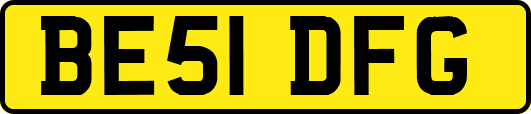 BE51 DFG